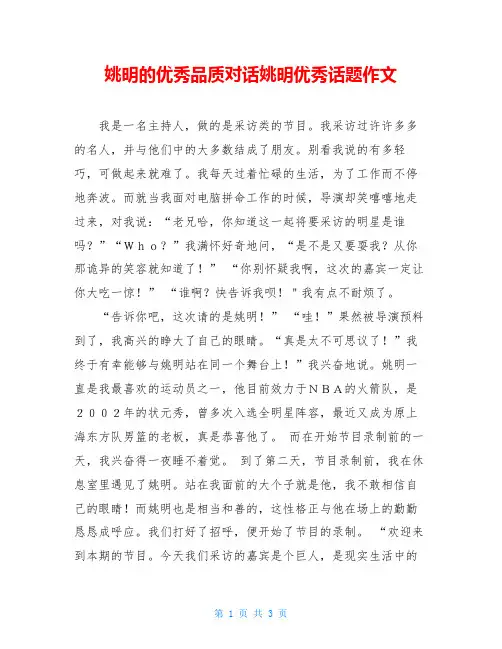 姚明的优秀品质对话姚明优秀话题作文

我是一名主持人，做的是采访类的节目。我采访过许许多多的名人，并与他们中的大多数结成了朋友。别看我说的有多轻巧，可做起来就难了。我每天过着忙碌的生活，为了工作而不停地奔波。而就当我面对电脑拼命工作的时候，导演却笑嘻嘻地走过来，对我说：“老兄哈，你知道这一起将要采访的明星是谁吗？”“Ｗｈｏ？”我满怀好奇地问，“是不是又要耍我？从你那诡异的笑容就知道了！” “你别怀疑我啊，这次的嘉宾一定让你大吃一惊！” “谁啊？快告诉我呗！＂我有点不耐烦了。

“告诉你吧，这次请的是姚明！” “哇！”果然被导演预料到了，我高兴的睁大了自己的眼睛。“真是太不可思议了！”我终于有幸能够与姚明站在同一个舞台上！”我兴奋地说。姚明一直是我最喜欢的运动员之一，他目前效力于ＮＢＡ的火箭队，是２００２年的状元秀，曾多次入选全明星阵容，最近又成为原上海东方队男篮的老板，真是恭喜他了。 而在开始节目录制前的一天，我兴奋得一夜睡不着觉。 到了第二天，节目录制前，我在休息室里遇见了姚明。站在我面前的大个子就是他，我不敢相信自己的眼睛！而姚明也是相当和善的，这性格正与他在场上的勤勤恳恳成呼应。我们打好了招呼，便开始了节目的录制。 “欢迎来到本期的节目。今天我们采访的嘉宾是个巨人，是现实生活中的

第 1 页 共 3 页